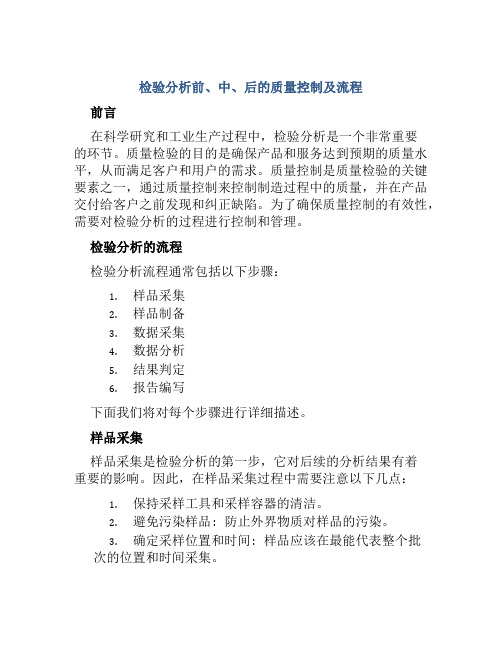 检验分析前、中、后的质量控制及流程

前言

在科学研究和工业生产过程中，检验分析是一个非常重要的环节。质量检验的目的是确保产品和服务达到预期的质量水平，从而满足客户和用户的需求。质量控制是质量检验的关键要素之一，通过质量控制来控制制造过程中的质量，并在产品交付给客户之前发现和纠正缺陷。为了确保质量控制的有效性，需要对检验分析的过程进行控制和管理。

检验分析的流程

检验分析流程通常包括以下步骤：

1. 样品采集
2. 样品制备
3. 数据采集
4. 数据分析
5. 结果判定
6. 报告编写

下面我们将对每个步骤进行详细描述。

样品采集

样品采集是检验分析的第一步，它对后续的分析结果有着重要的影响。因此，在样品采集过程中需要注意以下几点：

1. 保持采样工具和采样容器的清洁。
2. 避免污染样品：防止外界物质对样品的污染。
3. 确定采样位置和时间：样品应该在最能代表整个批次的位置和时间采集。